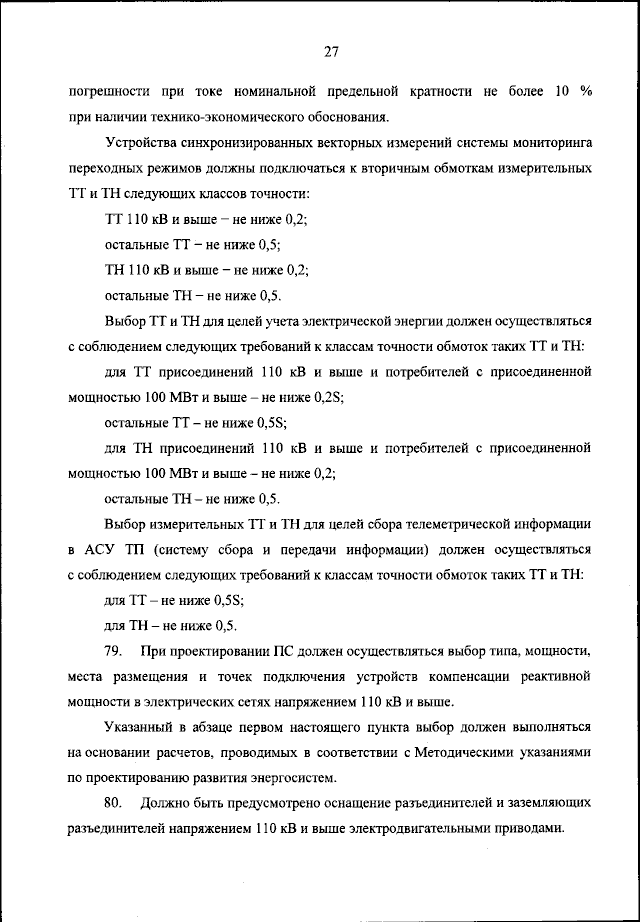 27

погрешности при токе номинальной предельной кратности не более 10 % при наличии технико-экономического обоснования.

Устройства синхронизированных векторных измерений системы мониторинга переходных режимов должны подключаться к вторичным обмоткам измерительных ТТ и ТН следующих классов точности:

ТТ 110 кВ и выше – не ниже 0,2;

остальные ТТ – не ниже 0,5;

ТН 110 кВ и выше – не ниже 0,2;

остальные ТН – не ниже 0,5.

Выбор ТТ и ТН для целей учета электрической энергии должен осуществляться с соблюдением следующих требований к классам точности обмоток таких ТТ и ТН:

для ТТ присоединений 110 кВ и выше и потребителей с присоединенной мощностью 100 МВт и выше – не ниже 0,2S;

остальные ТТ – не ниже 0,5S;

для ТН присоединений 110 кВ и выше и потребителей с присоединенной мощностью 100 МВт и выше – не ниже 0,2;

остальные ТН – не ниже 0,5.

Выбор измерительных ТТ и ТН для целей сбора телеметрической информации в АСУ ТП (систему сбора и передачи информации) должен осуществляться с соблюдением следующих требований к классам точности обмоток таких ТТ и ТН:

для ТТ – не ниже 0,5S;

для ТН – не ниже 0,5.

79. При проектировании ПС должен осуществляться выбор типа, мощности, места размещения и точек подключения устройств компенсации реактивной мощности в электрических сетях напряжением 110 кВ и выше.

Указанный в абзаце первом настоящего пункта выбор должен выполняться на основании расчетов, проводимых в соответствии с Методическими указаниями по проектированию развития энергосистем.

80. Должно быть предусмотрено оснащение разъединителей и заземляющих разъединителей напряжением 110 кВ и выше электродвигательными приводами.